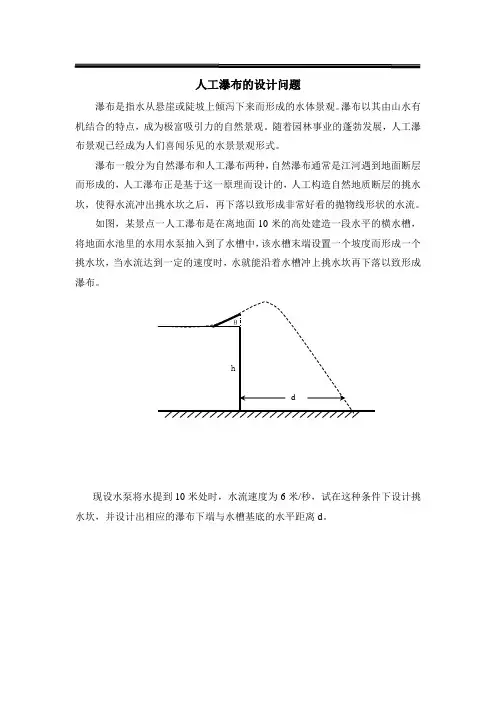 人工瀑布的设计问题

瀑布是指水从悬崖或陡坡上倾泻下来而形成的水体景观。瀑布以其由山水有机结合的特点，成为极富吸引力的自然景观。随着园林事业的蓬勃发展，人工瀑布景观已经成为人们喜闻乐见的水景景观形式。

瀑布一般分为自然瀑布和人工瀑布两种，自然瀑布通常是江河遇到地面断层而形成的，人工瀑布正是基于这一原理而设计的，人工构造自然地质断层的挑水坎，使得水流冲出挑水坎之后，再下落以致形成非常好看的抛物线形状的水流。

如图，某景点一人工瀑布是在离地面 10 米的高处建造一段水平的横水槽，将地面水池里的水用水泵抽入到了水槽中，该水槽末端设置一个坡度而形成一个挑水坎，当水流达到一定的速度时，水就能沿着水槽冲上挑水坎再下落以致形成瀑布。

θ
h
d

现设水泵将水提到 10 米处时，水流速度为 6 米/秒，试在这种条件下设计挑水坎，并设计出相应的瀑布下端与水槽基底的水平距离 d。